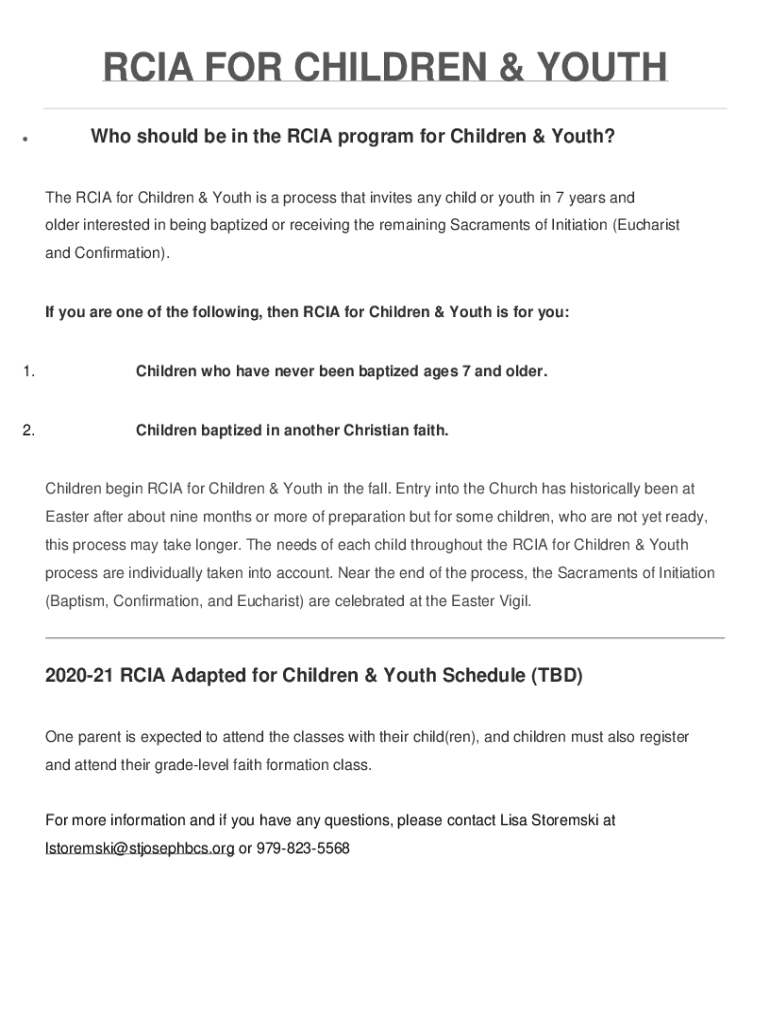 RCIA FOR CHILDREN & YOUTH

• Who should be in the RCIA program for Children & Youth?

The RCIA for Children & Youth is a process that invites any child or youth in 7 years and older interested in being baptized or receiving the remaining Sacraments of Initiation (Eucharist and Confirmation).

If you are one of the following, then RCIA for Children & Youth is for you:

1. Children who have never been baptized ages 7 and older.

2. Children baptized in another Christian faith.

Children begin RCIA for Children & Youth in the fall. Entry into the Church has historically been at Easter after about nine months or more of preparation but for some children, who are not yet ready, this process may take longer. The needs of each child throughout the RCIA for Children & Youth process are individually taken into account. Near the end of the process, the Sacraments of Initiation (Baptism, Confirmation, and Eucharist) are celebrated at the Easter Vigil.

2020-21 RCIA Adapted for Children & Youth Schedule (TBD)

One parent is expected to attend the classes with their child(ren), and children must also register and attend their grade-level faith formation class.

For more information and if you have any questions, please contact Lisa Storemski at lstoremski@stjosephbcs.org or 979-823-5568